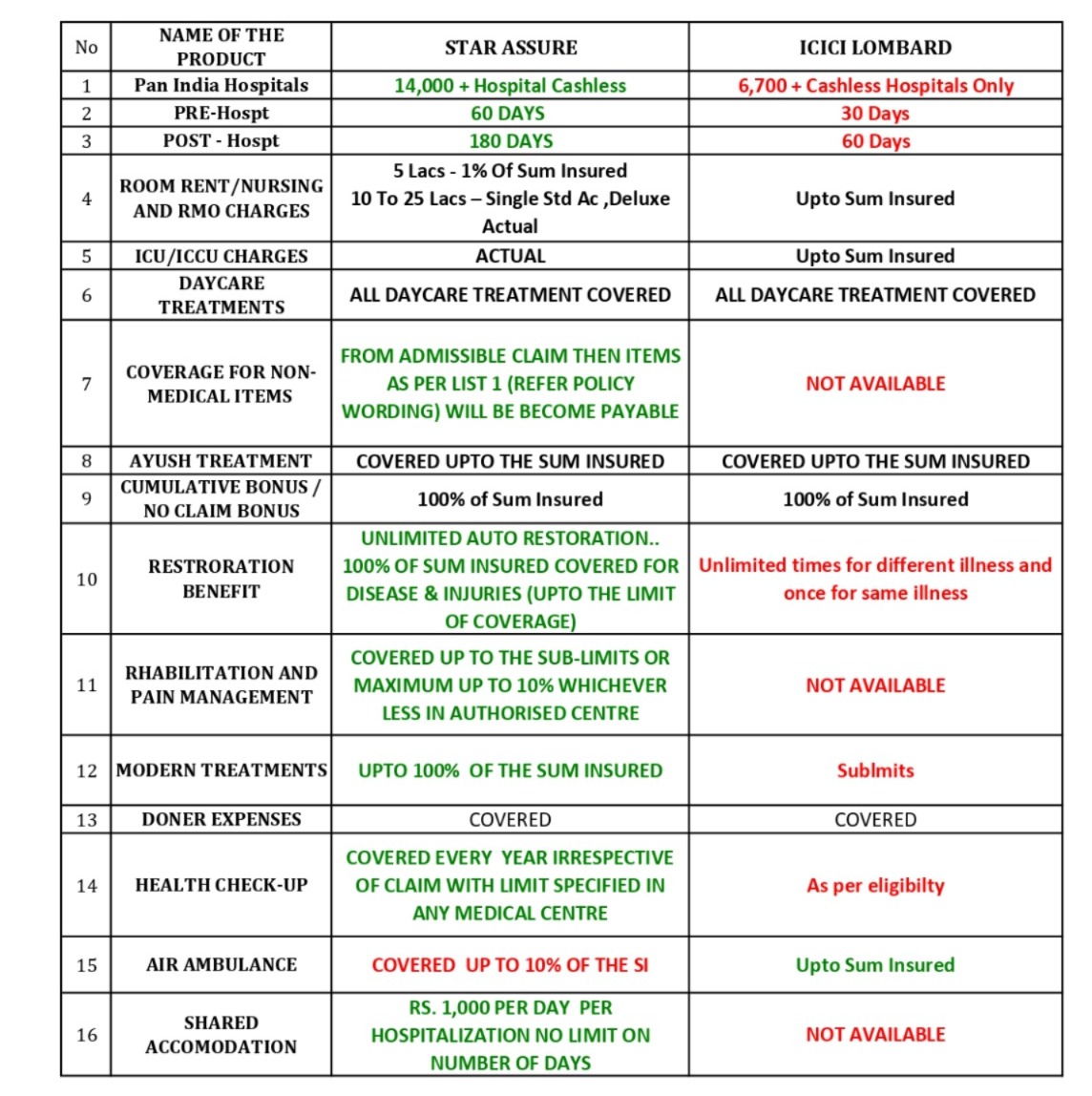 | No | NAME OF THE PRODUCT | STAR ASSURE | ICICI LOMBARD |
|---|---|---|---|
| 1 | Pan India Hospitals | 14,000 + Hospital Cashless | 6,700 + Cashless Hospitals Only |
| 2 | PRE-Hospt | 60 DAYS | 30 Days |
| 3 | POST - Hospt | 180 DAYS | 60 Days |
| 4 | ROOM RENT/NURSING AND RMO CHARGES | 5 Lacs - 1% Of Sum Insured 10 To 25 Lacs – Single Std Ac ,Deluxe Actual | Upto Sum Insured |
| 5 | ICU/ICCU CHARGES | ACTUAL | Upto Sum Insured |
| 6 | DAYCARE TREATMENTS | ALL DAYCARE TREATMENT COVERED | ALL DAYCARE TREATMENT COVERED |
| 7 | COVERAGE FOR NON-MEDICAL ITEMS | FROM ADMISSIBLE CLAIM THEN ITEMS AS PER LIST 1 (REFER POLICY WORDING) WILL BE BECOME PAYABLE | NOT AVAILABLE |
| 8 | AYUSH TREATMENT | COVERED UPTO THE SUM INSURED | COVERED UPTO THE SUM INSURED |
| 9 | CUMULATIVE BONUS / NO CLAIM BONUS | 100% of Sum Insured | 100% of Sum Insured |
| 10 | RESTRORATION BENEFIT | UNLIMITED AUTO RESTORATION.. 100% OF SUM INSURED COVERED FOR DISEASE & INJURIES (UPTO THE LIMIT OF COVERAGE) | Unlimited times for different illness and once for same illness |
| 11 | RHABILITATION AND PAIN MANAGEMENT | COVERED UP TO THE SUB-LIMITS OR MAXIMUM UP TO 10% WHICHEVER LESS IN AUTHORISED CENTRE | NOT AVAILABLE |
| 12 | MODERN TREATMENTS | UPTO 100% OF THE SUM INSURED | Sublmits |
| 13 | DONER EXPENSES | COVERED | COVERED |
| 14 | HEALTH CHECK-UP | COVERED EVERY YEAR IRRESPECTIVE OF CLAIM WITH LIMIT SPECIFIED IN ANY MEDICAL CENTRE | As per eligibilty |
| 15 | AIR AMBULANCE | COVERED UP TO 10% OF THE SI | Upto Sum Insured |
| 16 | SHARED ACCOMODATION | RS. 1,000 PER DAY PER HOSPITALIZATION NO LIMIT ON NUMBER OF DAYS | NOT AVAILABLE |